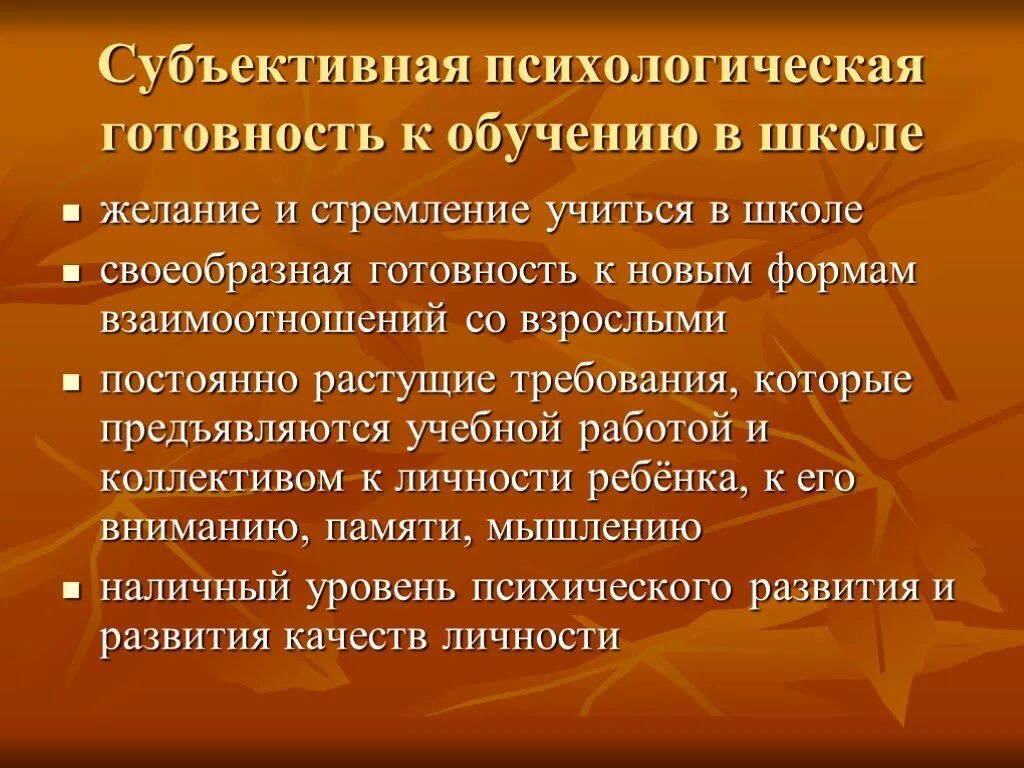 Субъективная психологическая готовность к обучению в школе

• желание и стремление учиться в школе
• своеобразная готовность к новым формам взаимоотношений со взрослыми
• постоянно растущие требования, которые предъявляются учебной работой и коллективом к личности ребёнка, к его вниманию, памяти, мышлению
• наличный уровень психического развития и развития качеств личности